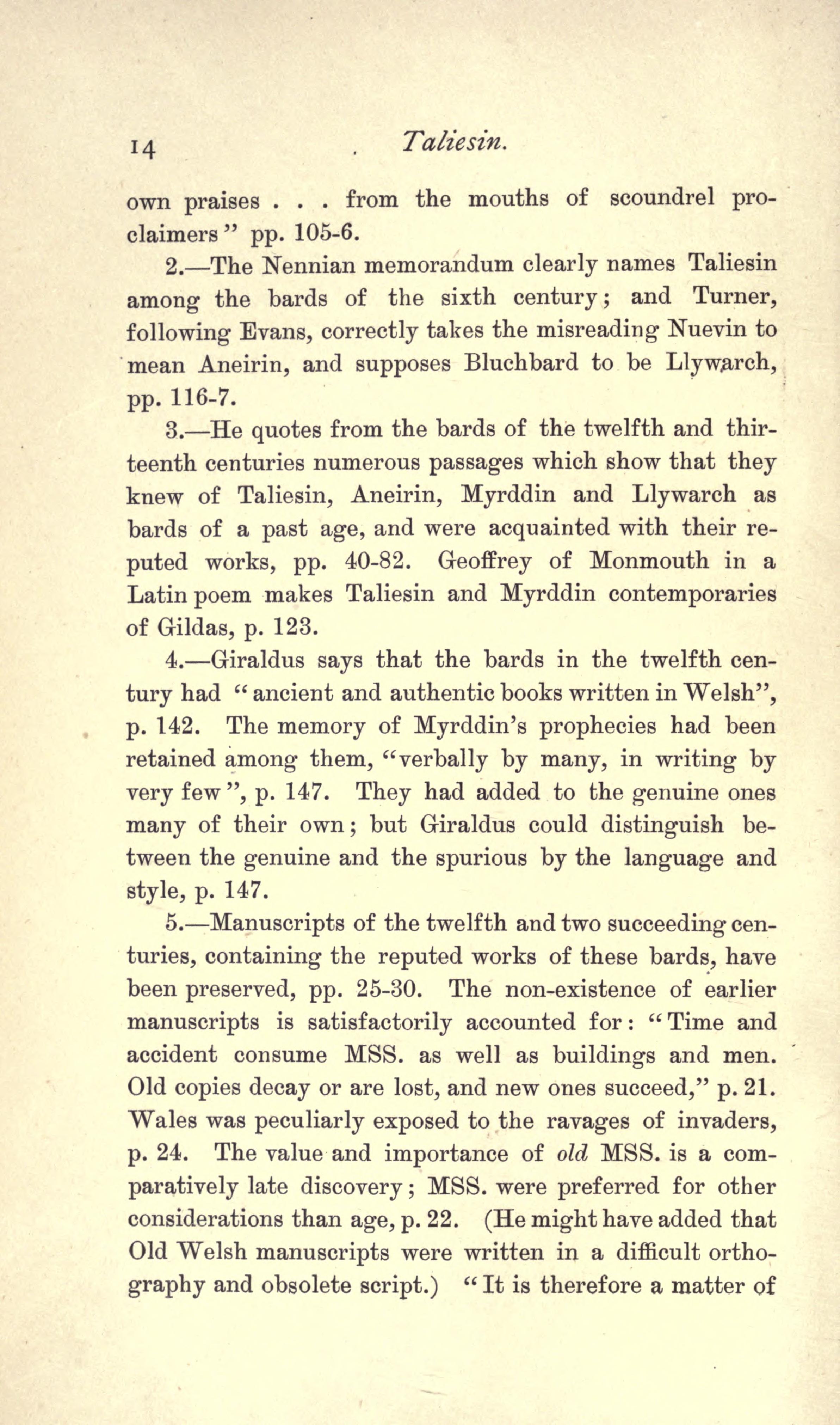 14 Taliesin.

own praises . . . from the mouths of scoundrel proclaimers" pp. 105-6.

2.—The Nennian memorandum clearly names Taliesin among the bards of the sixth century; and Turner, following Evans, correctly takes the misreading Nuevin to mean Aneirin, and supposes Bluchbard to be Llywarch, pp. 116-7.

3.—He quotes from the bards of the twelfth and thirteenth centuries numerous passages which show that they knew of Taliesin, Aneirin, Myrddin and Llywarch as bards of a past age, and were acquainted with their reputed works, pp. 40-82. Geoffrey of Monmouth in a Latin poem makes Taliesin and Myrddin contemporaries of Gildas, p. 123.

4.—Giraldus says that the bards in the twelfth century had "ancient and authentic books written in Welsh", p. 142. The memory of Myrddin's prophecies had been retained among them, "verbally by many, in writing by very few", p. 147. They had added to the genuine ones many of their own; but Giraldus could distinguish between the genuine and the spurious by the language and style, p. 147.

5.—Manuscripts of the twelfth and two succeeding centuries, containing the reputed works of these bards, have been preserved, pp. 25-30. The non-existence of earlier manuscripts is satisfactorily accounted for: "Time and accident consume MSS. as well as buildings and men. Old copies decay or are lost, and new ones succeed," p. 21. Wales was peculiarly exposed to the ravages of invaders, p. 24. The value and importance of old MSS. is a comparatively late discovery; MSS. were preferred for other considerations than age, p. 22. (He might have added that Old Welsh manuscripts were written in a difficult orthography and obsolete script.) "It is therefore a matter of